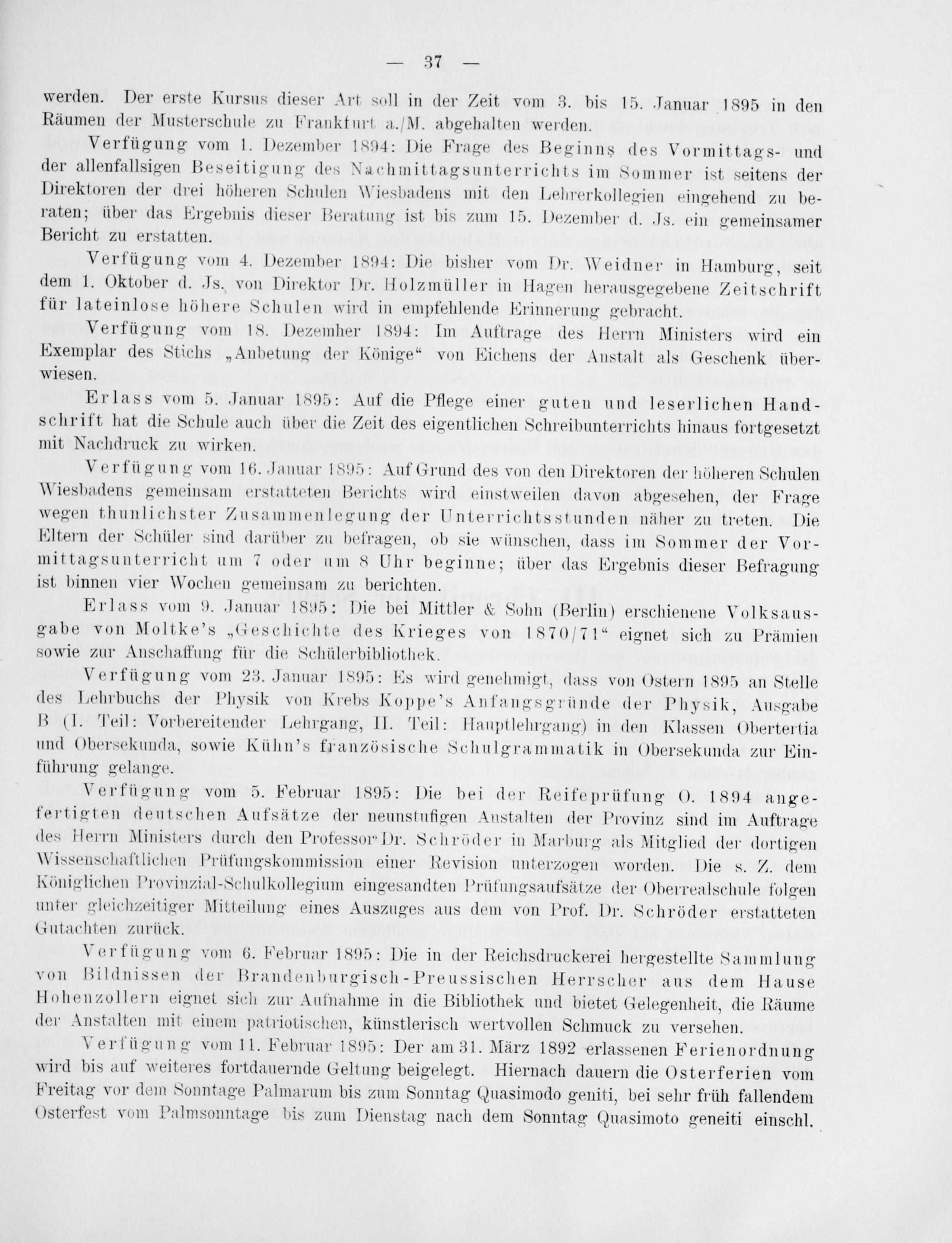 — 37 —

werden. Der erste Kursus dieser Art soll in der Zeit vom 3. bis 15. Januar 1895 in den Räumen der Musterschule zu Frankfurt a./M. abgehalten werden.

Verfügung vom 1. Dezember 1894: Die Frage des Beginns des Vormittags- und der allenfallsigen Beseitigung des Nachmittagsunterrichts im Sommer ist seitens der Direktoren der drei höheren Schulen Wiesbadens mit den Lehrerkollegien eingehend zu beraten; über das Ergebnis dieser Beratung ist bis zum 15. Dezember d. Js. ein gemeinsamer Bericht zu erstatten.

Verfügung vom 4. Dezember 1894: Die bisher vom Dr. Weidner in Hamburg, seit dem 1. Oktober d. Js. von Direktor Dr. Holzmüller in Hagen herausgegebene Zeitschrift für lateinlose höhere Schulen wird in empfehlende Erinnerung gebracht.

Verfügung vom 18. Dezember 1894: Im Auftrage des Herrn Ministers wird ein Exemplar des Stichs „Anbetung der Könige“ von Eichens der Anstalt als Geschenk überwiesen.

Erlass vom 5. Januar 1895: Auf die Pflege einer guten und leserlichen Handschrift hat die Schule auch über die Zeit des eigentlichen Schreibunterrichts hinaus fortgesetzt mit Nachdruck zu wirken.

Verfügung vom 16. Januar 1895: Auf Grund des von den Direktoren der höheren Schulen Wiesbadens gemeinsam erstatteten Berichts wird einstweilen davon abgesehen, der Frage wegen thunlichster Zusammenlegung der Unterrichtsstunden näher zu treten. Die Eltern der Schüler sind darüber zu befragen, ob sie wünschen, dass im Sommer der Vormittagsunterricht um 7 oder um 8 Uhr beginne; über das Ergebnis dieser Befragung ist binnen vier Wochen gemeinsam zu berichten.

Erlass vom 9. Januar 1895: Die bei Mittler & Sohn (Berlin) erschienene Volksausgabe von Moltke's „Geschichte des Krieges von 1870/71“ eignet sich zu Prämien sowie zur Anschaffung für die Schülerbibliothek.

Verfügung vom 23. Januar 1895: Es wird genehmigt, dass von Ostern 1895 an Stelle des Lehrbuchs der Physik von Krebs Koppe's Anfangsgründe der Physik, Ausgabe B (I. Teil: Vorbereitender Lehrgang, II. Teil: Hauptlehrgang) in den Klassen Obertertia und Obersekunda, sowie Kühn's französische Schulgrammatik in Obersekunda zur Einführung gelange.

Verfügung vom 5. Februar 1895: Die bei der Reifeprüfung O. 1894 angefertigten deutschen Aufsätze der neunstufigen Anstalten der Provinz sind im Auftrage des Herrn Ministers durch den Professor Dr. Schröder in Marburg als Mitglied der dortigen Wissenschaftlichen Prüfungskommission einer Revision unterzogen worden. Die s. Z. dem Königlichen Provinzial-Schulkollegium eingesandten Prüfungsaufsätze der Oberrealschule folgen unter gleichzeitiger Mitteilung eines Auszuges aus dem von Prof. Dr. Schröder erstatteten Gutachten zurück.

Verfügung vom 6. Februar 1895: Die in der Reichsdruckerei hergestellte Sammlung von Bildnissen der Brandenburgisch-Preussischen Herrscher aus dem Hause Hohenzollern eignet sich zur Aufnahme in die Bibliothek und bietet Gelegenheit, die Räume der Anstalten mit einem patriotischen, künstlerisch wertvollen Schmuck zu versehen.

Verfügung vom 11. Februar 1895: Der am 31. März 1892 erlassenen Ferienordnung wird bis auf weiteres fortdauernde Geltung beigelegt. Hiernach dauern die Osterferien vom Freitag vor dem Sonntage Palmarum bis zum Sonntag Quasimodo geniti, bei sehr früh fallendem Osterfest vom Palmsonntage bis zum Dienstag nach dem Sonntag Quasimoto geneiti einschl.